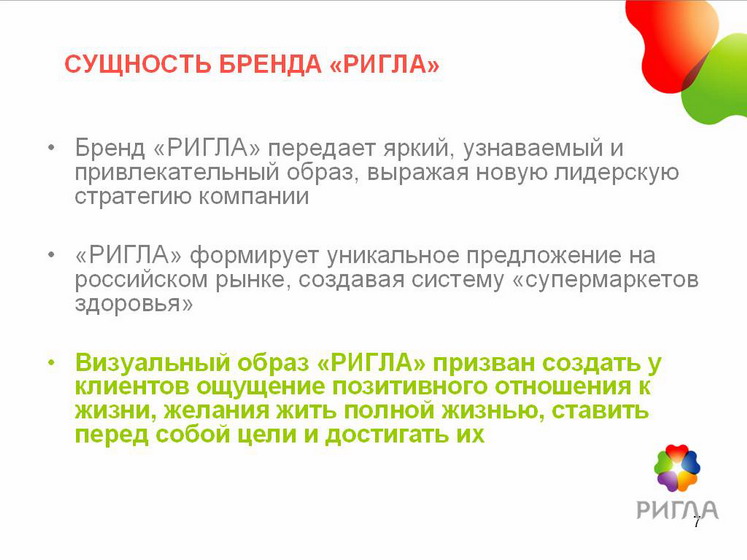 СУЩНОСТЬ БРЕНДА «РИГЛА»

• Бренд «РИГЛА» передает яркий, узнаваемый и привлекательный образ, выражая новую лидерскую стратегию компании

• «РИГЛА» формирует уникальное предложение на российском рынке, создавая систему «супермаркетов здоровья»

• Визуальный образ «РИГЛА» призван создать у клиентов ощущение позитивного отношения к жизни, желания жить полной жизнью, ставить перед собой цели и достигать их

РИГЛА

7